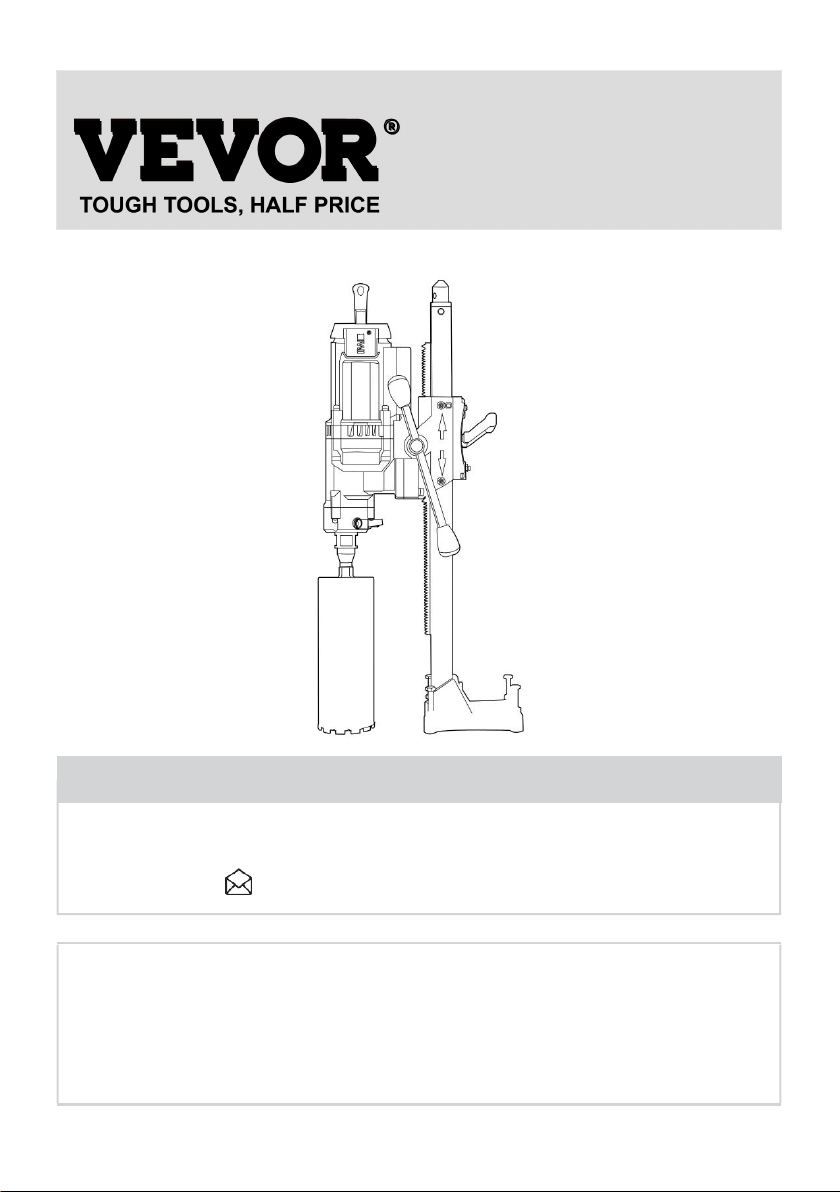 VEVOR®
TOUGH TOOLS, HALF PRICE